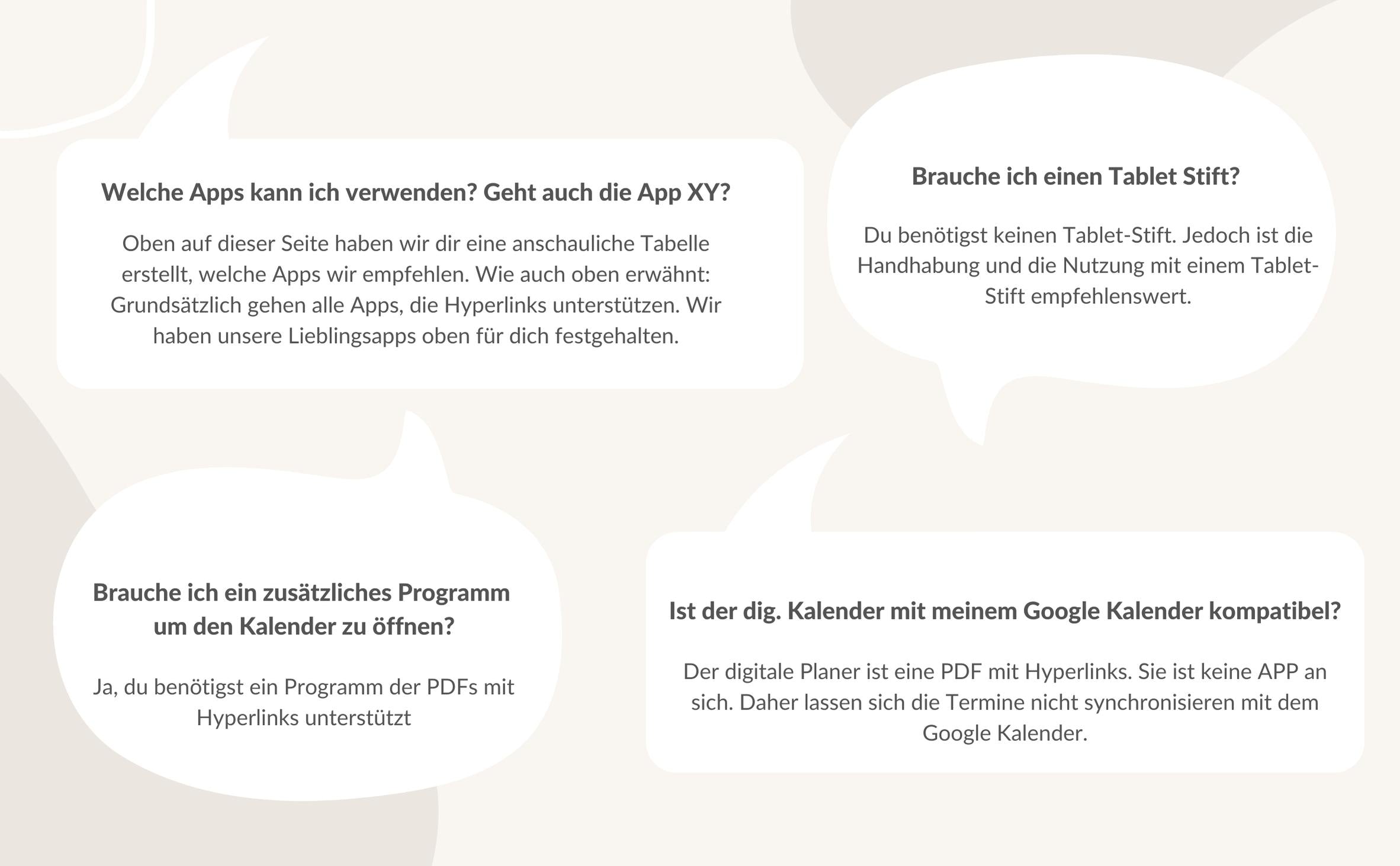 Welche Apps kann ich verwenden? Geht auch die App XY?

Oben auf dieser Seite haben wir dir eine anschauliche Tabelle erstellt, welche Apps wir empfehlen. Wie auch oben erwähnt: Grundsätzlich gehen alle Apps, die Hyperlinks unterstützen. Wir haben unsere Lieblingsapps oben für dich festgehalten.

Brauche ich einen Tablet Stift?

Du benötigst keinen Tablet-Stift. Jedoch ist die Handhabung und die Nutzung mit einem Tablet-Stift empfehlenswert.

Brauche ich ein zusätzliches Programm um den Kalender zu öffnen?

Ja, du benötigst ein Programm der PDFs mit Hyperlinks unterstützt

Ist der dig. Kalender mit meinem Google Kalender kompatibel?

Der digitale Planer ist eine PDF mit Hyperlinks. Sie ist keine APP an sich. Daher lassen sich die Termine nicht synchronisieren mit dem Google Kalender.